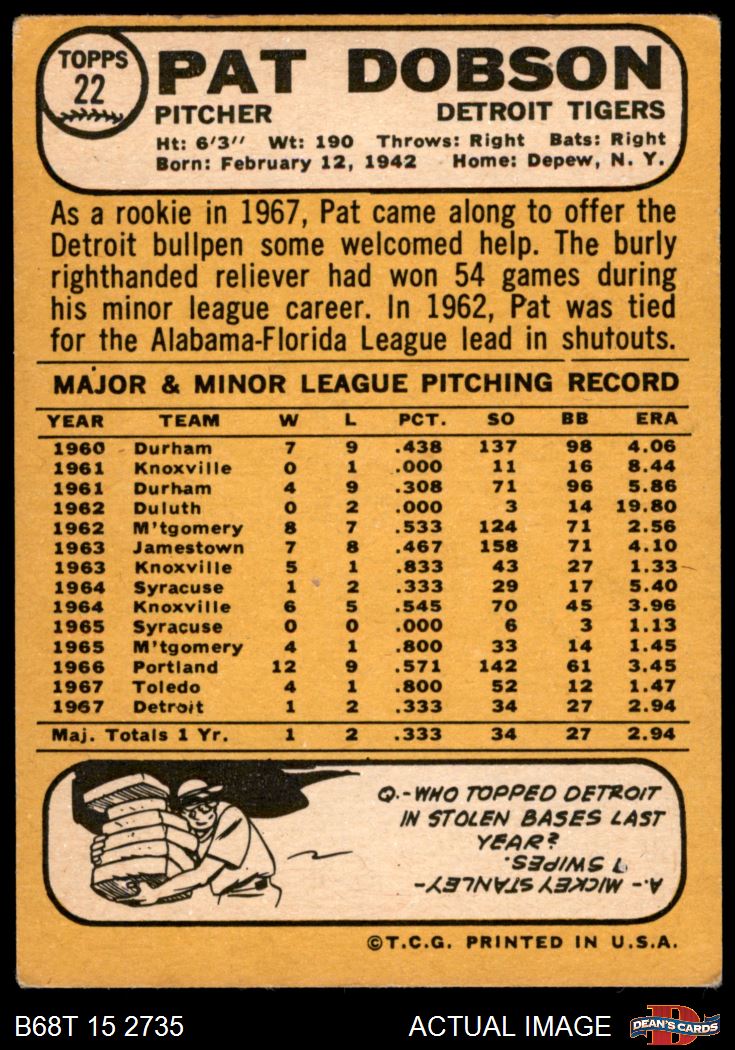 TOPPS
22

PAT DOBSON

PITCHER

DETROIT TIGERS

Ht: 6'3" Wt: 190 Throws: Right Bats: Right
Born: February 12, 1942 Home: Depew, N. Y.

As a rookie in 1967, Pat came along to offer the Detroit bullpen some welcomed help. The burly righthanded reliever had won 54 games during his minor league career. In 1962, Pat was tied for the Alabama-Florida League lead in shutouts.

MAJOR & MINOR LEAGUE PITCHING RECORD

| YEAR | TEAM | W | L | PCT. | SO | BB | ERA |
|---|---|---|---|---|---|---|---|
| 1960 | Durham | 7 | 9 | .438 | 137 | 98 | 4.06 |
| 1961 | Knoxville | 0 | 1 | .000 | 11 | 16 | 8.44 |
| 1961 | Durham | 4 | 9 | .308 | 71 | 96 | 5.86 |
| 1962 | Duluth | 0 | 2 | .000 | 3 | 14 | 19.80 |
| 1962 | M'tgomery | 8 | 7 | .533 | 124 | 71 | 2.56 |
| 1963 | Jamestown | 7 | 8 | .467 | 158 | 71 | 4.10 |
| 1963 | Knoxville | 5 | 1 | .833 | 43 | 27 | 1.33 |
| 1964 | Syracuse | 1 | 2 | .333 | 29 | 17 | 5.40 |
| 1964 | Knoxville | 6 | 5 | .545 | 70 | 45 | 3.96 |
| 1965 | Syracuse | 0 | 0 | .000 | 6 | 3 | 1.13 |
| 1965 | M'tgomery | 4 | 1 | .800 | 33 | 14 | 1.45 |
| 1966 | Portland | 12 | 9 | .571 | 142 | 61 | 3.45 |
| 1967 | Toledo | 4 | 1 | .800 | 52 | 12 | 1.47 |
| 1967 | Detroit | 1 | 2 | .333 | 34 | 27 | 2.94 |
| Maj. Totals 1 Yr. |  | 1 | 2 | .333 | 34 | 27 | 2.94 |

Q.-WHO TOPPED DETROIT IN STOLEN BASES LAST YEAR?

A.- MICKEY STANLEY- 7 SWIPES.

©T.C.G. PRINTED IN U.S.A.

B68T 15 2735

ACTUAL IMAGE

DEAN'S CARDS